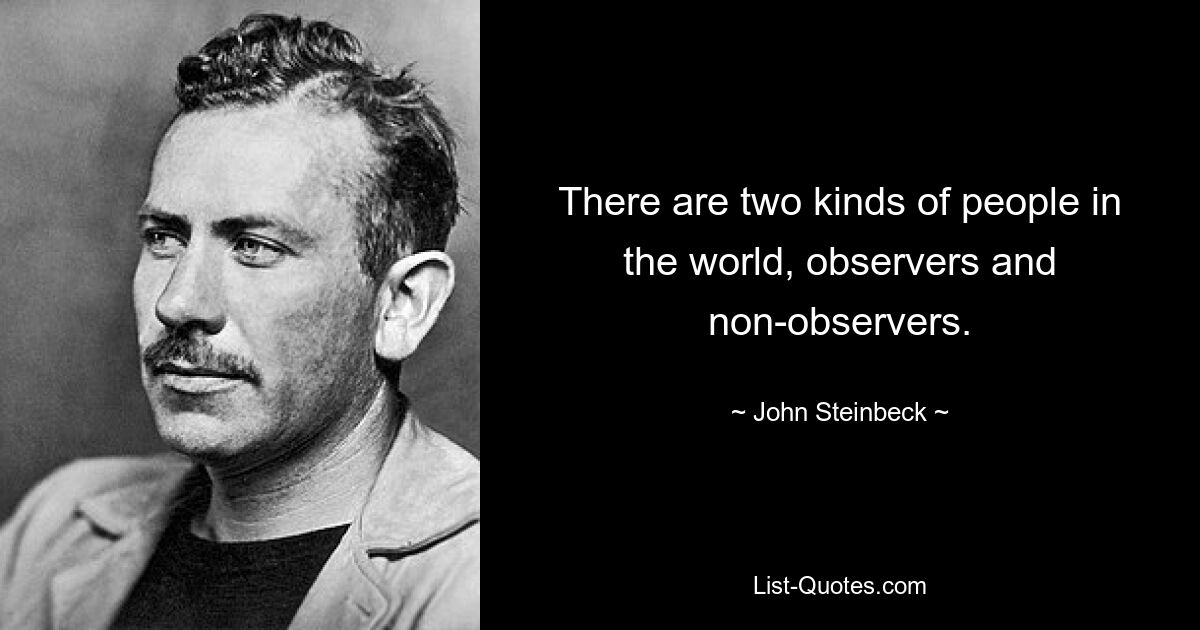 There are two kinds of people in the world, observers and non-observers.

~ John Steinbeck ~

List-Quotes.com